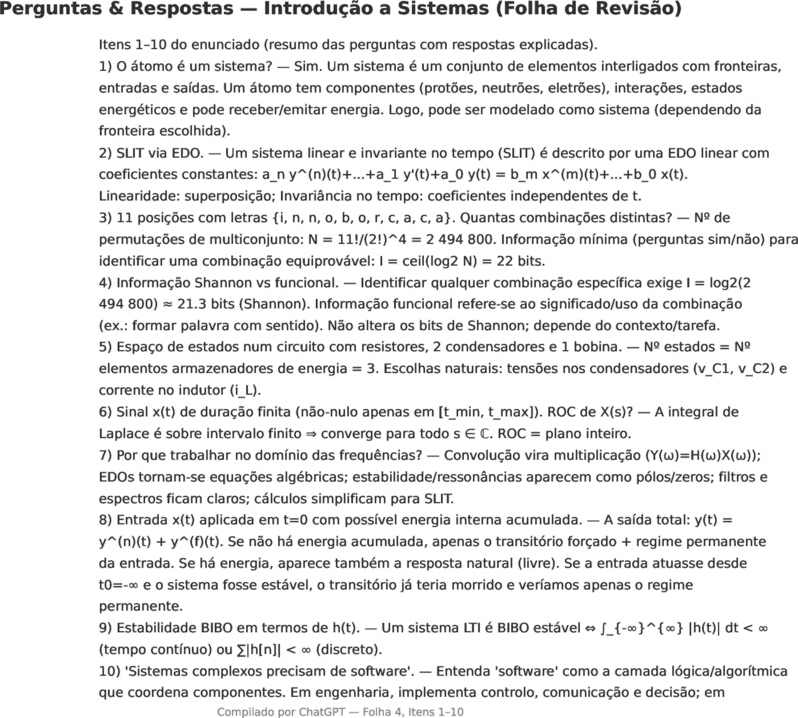 Perguntas & Respostas — Introdução a Sistemas (Folha de Revisão)

Itens 1–10 do enunciado (resumo das perguntas com respostas explicadas).
1) O átomo é um sistema? — Sim. Um sistema é um conjunto de elementos interligados com fronteiras, entradas e saídas. Um átomo tem componentes (protões, neutrões, eletrões), interações, estados energéticos e pode receber/emitir energia. Logo, pode ser modelado como sistema (dependendo da fronteira escolhida).
2) SLIT via EDO. — Um sistema linear e invariante no tempo (SLIT) é descrito por uma EDO linear com coeficientes constantes: a_n y^(n)(t)+...+a_1 y'(t)+a_0 y(t) = b_m x^(m)(t)+...+b_0 x(t). Linearidade: superposição; Invariância no tempo: coeficientes independentes de t.
3) 11 posições com letras {i, n, n, o, b, o, r, c, a, c, a}. Quantas combinações distintas? — Nº de permutações de multiconjunto: N = 11!/(2!)^4 = 2 494 800. Informação mínima (perguntas sim/não) para identificar uma combinação equiprovável: I = ceil(log2 N) = 22 bits.
4) Informação Shannon vs funcional. — Identificar qualquer combinação específica exige I = log2(2 494 800) ≈ 21.3 bits (Shannon). Informação funcional refere-se ao significado/uso da combinação (ex.: formar palavra com sentido). Não altera os bits de Shannon; depende do contexto/tarefa.
5) Espaço de estados num circuito com resistores, 2 condensadores e 1 bobina. — Nº estados = Nº elementos armazenadores de energia = 3. Escolhas naturais: tensões nos condensadores (v_C1, v_C2) e corrente no indutor (i_L).
6) Sinal x(t) de duração finita (não-nulo apenas em [t_min, t_max]). ROC de X(s)? — A integral de Laplace é sobre intervalo finito ⇒ converge para todo s ∈ ℂ. ROC = plano inteiro.
7) Por que trabalhar no domínio das frequências? — Convolução vira multiplicação (Y(ω)=H(ω)X(ω)); EDOs tornam-se equações algébricas; estabilidade/ressonâncias aparecem como pólos/zeros; filtros e espectros ficam claros; cálculos simplificam para SLIT.
8) Entrada x(t) aplicada em t=0 com possível energia interna acumulada. — A saída total: y(t) = y^(n)(t) + y^(f)(t). Se não há energia acumulada, apenas o transitório forçado + regime permanente da entrada. Se há energia, aparece também a resposta natural (livre). Se a entrada atuasse desde t0=-∞ e o sistema fosse estável, o transitório já teria morrido e veríamos apenas o regime permanente.
9) Estabilidade BIBO em termos de h(t). — Um sistema LTI é BIBO estável ⇔ ∫_{-∞}^{∞} |h(t)| dt < ∞ (tempo contínuo) ou ∑|h[n]| < ∞ (discreto).
10) 'Sistemas complexos precisam de software'. — Entenda 'software' como a camada lógica/algorítmica que coordena componentes. Em engenharia, implementa controlo, comunicação e decisão; em

Compilado por ChatGPT — Folha 4, Itens 1–10